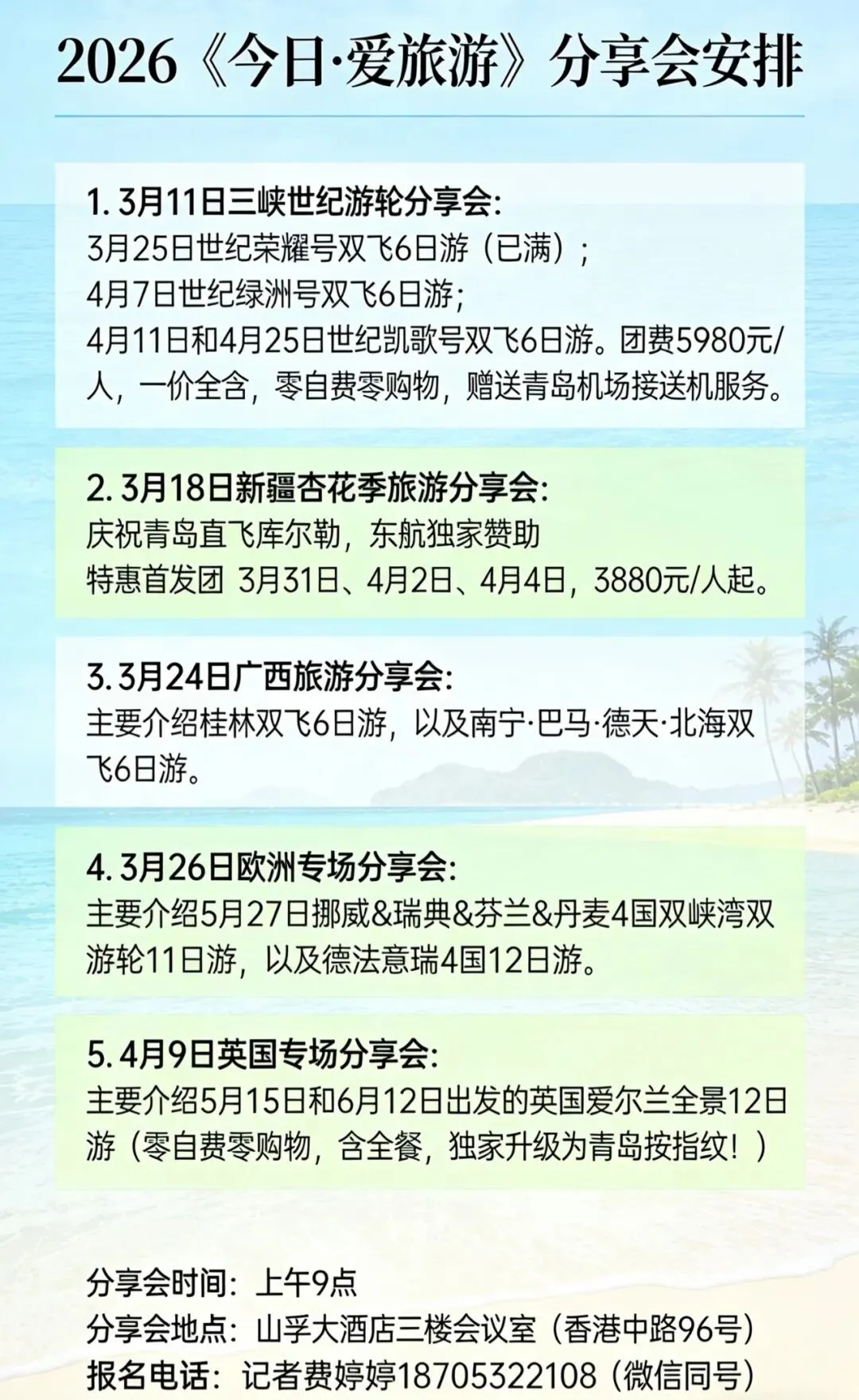 2026《今日·爱旅游》分享会安排

1.3月11日三峡世纪游轮分享会:
3月25日世纪荣耀号双飞6日游(已满);
4月7日世纪绿洲号双飞6日游;
4月11日和4月25日世纪凯歌号双飞6日游。团费5980元/人,一价全含,零自费零购物,赠送青岛机场接送机服务。

2.3月18日新疆杏花季旅游分享会:
庆祝青岛直飞库尔勒,东航独家赞助
特惠首发团 3月31日、4月2日、4月4日,3880元/人起。

3.3月24日广西旅游分享会:
主要介绍桂林双飞6日游,以及南宁·巴马·德天·北海双飞6日游。

4.3月26日欧洲专场分享会:
主要介绍5月27日挪威&瑞典&芬兰&丹麦4国双峡湾双游轮11日游,以及德法意瑞4国12日游。

5.4月9日英国专场分享会:
主要介绍5月15日和6月12日出发的英国爱尔兰全景12日游(零自费零购物,含全餐,独家升级为青岛按指纹!)

分享会时间:上午9点
分享会地点:山孚大酒店三楼会议室(香港中路96号)
报名电话:记者费婷婷18705322108(微信同号)